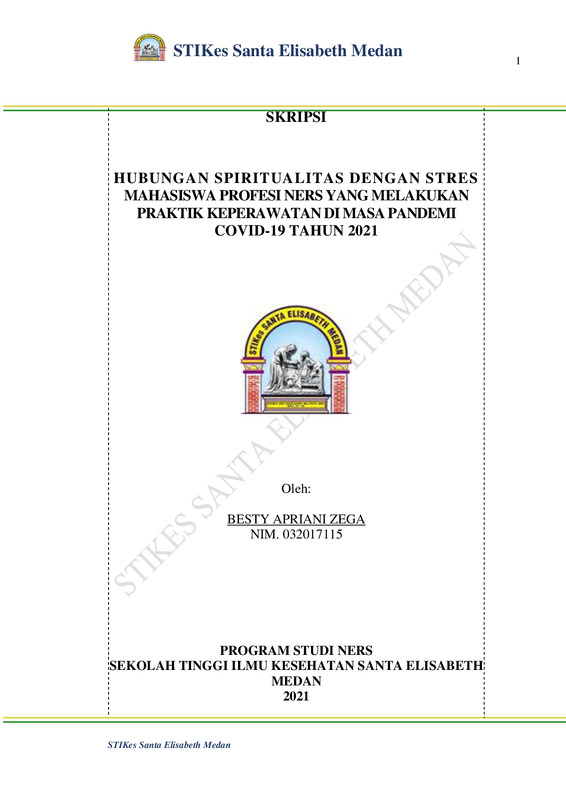 STIKes Santa Elisabeth Medan

1

SKRIPSI

HUBUNGAN SPIRITUALITAS DENGAN STRES MAHASISWA PROFESI NERS YANG MELAKUKAN PRAKTIK KEPERAWATAN DI MASA PANDEMI COVID-19 TAHUN 2021

STIKes SANTA ELISABETH MEDAN

Oleh:

BESTY APRIANI ZEGA
NIM. 032017115

PROGRAM STUDI NERS
SEKOLAH TINGGI ILMU KESEHATAN SANTA ELISABETH
MEDAN
2021

STIKes Santa Elisabeth Medan

STIKES SANTA ELISABETH MEDAN